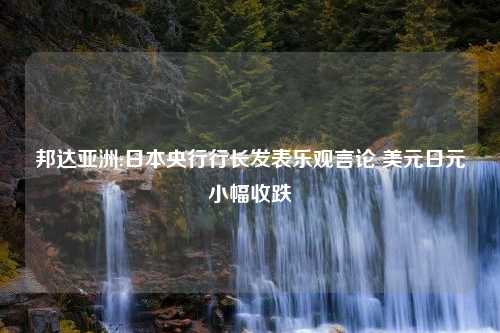 邦达亚洲:日本央行行长发表乐观言论 美元日元小幅收跌